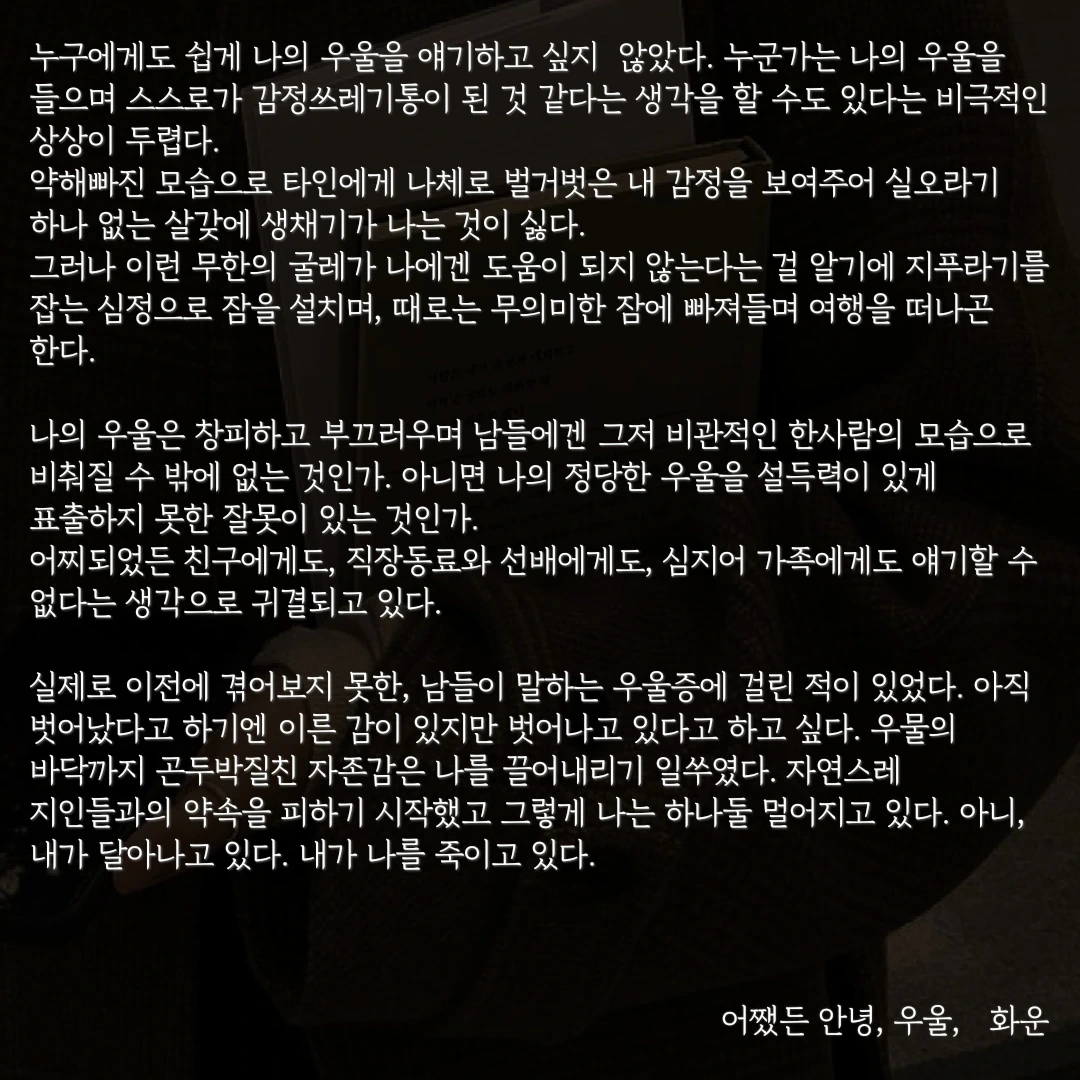 누구에게도 쉽게 나의 우울을 얘기하고 싶지 않았다. 누군가는 나의 우울을 들으며 스스로가 감정쓰레기통이 된 것 같다는 생각을 할 수도 있다는 비극적인 상상이 두렵다.
약해빠진 모습으로 타인에게 나체로 벌거벗은 내 감정을 보여주어 실오라기 하나 없는 살갗에 생채기가 나는 것이 싫다.
그러나 이런 무한의 굴레가 나에겐 도움이 되지 않는다는 걸 알기에 지푸라기를 잡는 심정으로 잠을 설치며, 때로는 무의미한 잠에 빠져들며 여행을 떠나곤 한다.

나의 우울은 창피하고 부끄러우며 남들에겐 그저 비관적인 한사람의 모습으로 비춰질 수 밖에 없는 것인가. 아니면 나의 정당한 우울을 설득력이 있게 표출하지 못한 잘못이 있는 것인가.
어찌되었든 친구에게도, 직장동료와 선배에게도, 심지어 가족에게도 얘기할 수 없다는 생각으로 귀결되고 있다.

실제로 이전에 겪어보지 못한, 남들이 말하는 우울증에 걸린 적이 있었다. 아직 벗어났다고 하기엔 이른 감이 있지만 벗어나고 있다고 하고 싶다. 우물의 바닥까지 곤두박질친 자존감은 나를 끌어내리기 일쑤였다. 자연스레 지인들과의 약속을 피하기 시작했고 그렇게 나는 하나둘 멀어지고 있다. 아니, 내가 달아나고 있다. 내가 나를 죽이고 있다.

어쨌든 안녕, 우울, 화운